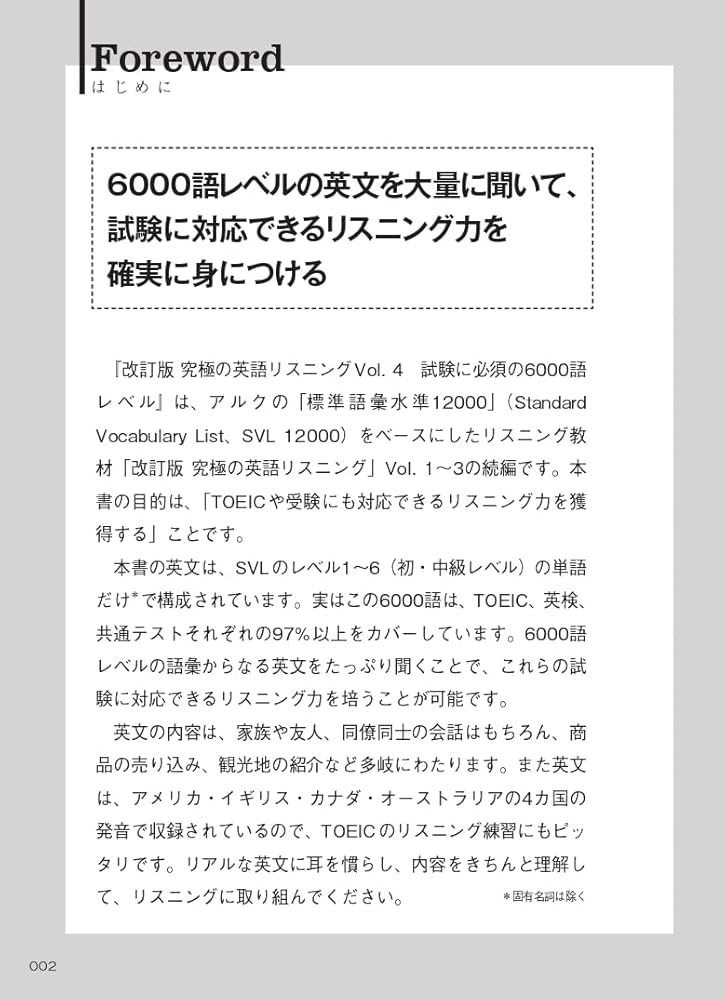 Foreword
はじめに

6000語レベルの英文を大量に聞いて、試験に対応できるリスニング力を確実に身につける

『改訂版 究極の英語リスニングVol. 4　試験に必須の6000語レベル』は、アルクの「標準語彙水準12000」（Standard Vocabulary List、SVL 12000）をベースにしたリスニング教材「改訂版 究極の英語リスニング」Vol. 1～3の続編です。本書の目的は、「TOEICや受験にも対応できるリスニング力を獲得する」ことです。

本書の英文は、SVLのレベル1～6（初・中級レベル）の単語だけ*で構成されています。実はこの6000語は、TOEIC、英検、共通テストそれぞれの97%以上をカバーしています。6000語レベルの語彙からなる英文をたっぷり聞くことで、これらの試験に対応できるリスニング力を培うことが可能です。

英文の内容は、家族や友人、同僚同士の会話はもちろん、商品の売り込み、観光地の紹介など多岐にわたります。また英文は、アメリカ・イギリス・カナダ・オーストラリアの4カ国の発音で収録されているので、TOEICのリスニング練習にもピッタリです。リアルな英文に耳を慣らし、内容をきちんと理解して、リスニングに取り組んでください。

*固有名詞は除く

002